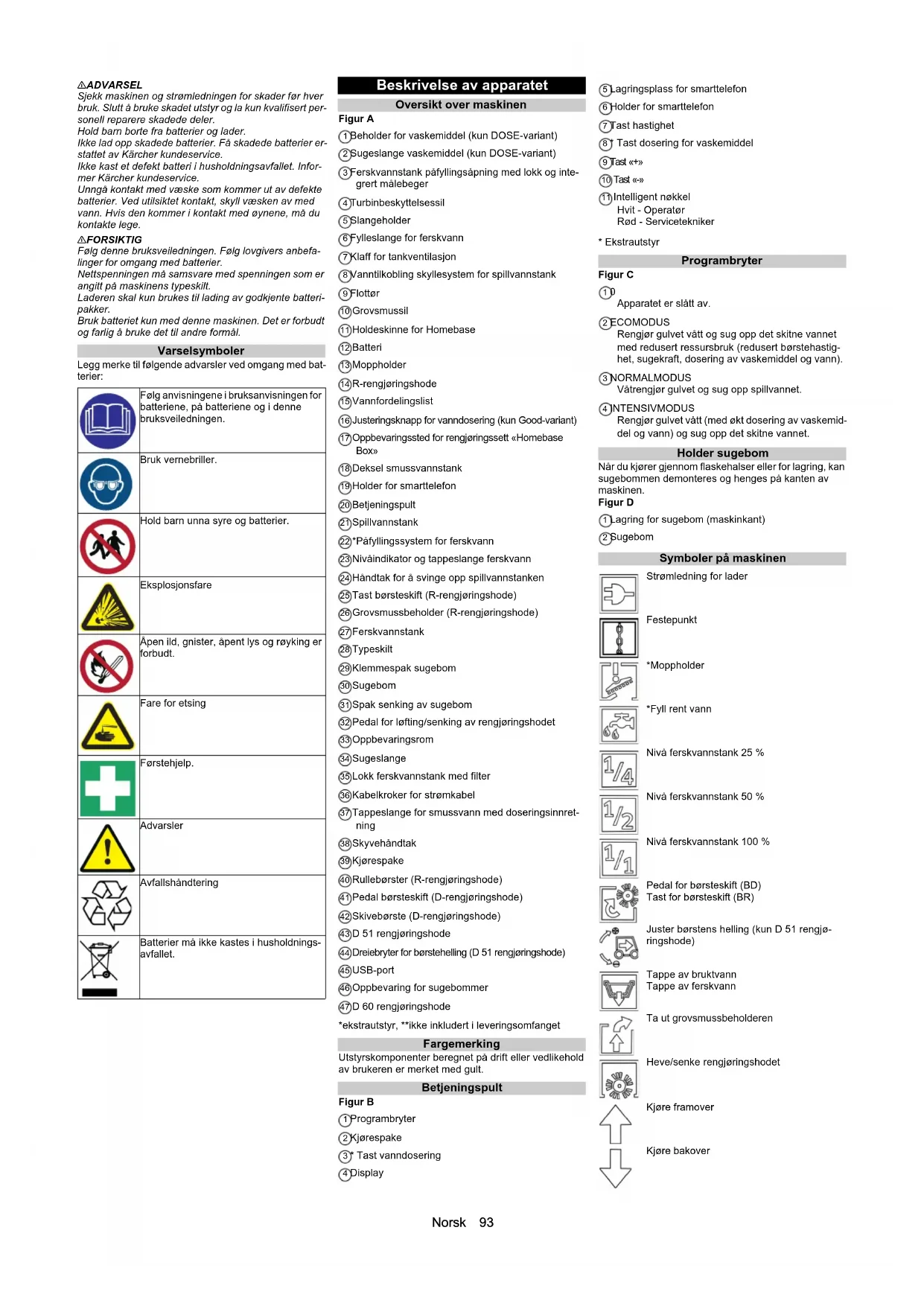 ⚠ADVARSEL
Sjekk maskinen og strømledningen for skader før hver bruk. Slutt å bruke skadet utstyr og la kun kvalifisert personell reparere skadede deler.
Hold barn borte fra batterier og lader.
Ikke lad opp skadede batterier. Få skadede batterier erstattet av Kärcher kundeservice.
Ikke kast et defekt batteri i husholdningsavfallet. Informer Kärcher kundeservice.
Unngå kontakt med væske som kommer ut av defekte batterier. Ved utilsiktet kontakt, skyll væsken av med vann. Hvis den kommer i kontakt med øynene, må du kontakte lege.
⚠FORSIKTIG
Følg denne bruksveiledningen. Følg lovgivers anbefalinger for omgang med batterier.
Nettspenningen må samsvare med spenningen som er angitt på maskinens typeskilt.
Laderen skal kun brukes til lading av godkjente batteripakker.
Bruk batteriet kun med denne maskinen. Det er forbudt og farlig å bruke det til andre formål.

Varselsymboler
Legg merke til følgende advarsler ved omgang med batterier:

| | |
|---|---|
| | Følg anvisningene i bruksanvisningen for batteriene, på batteriene og i denne bruksveiledningen. |
| | Bruk vernebriller. |
| | Hold barn unna syre og batterier. |
| | Eksplosjonsfare |
| | Åpen ild, gnister, åpent lys og røyking er forbudt. |
| | Fare for etsing |
| | Førstehjelp. |
| | Advarsler |
| | Avfallshåndtering |
| | Batterier må ikke kastes i husholdningsavfallet. |

Beskrivelse av apparatet
Oversikt over maskinen
Figur A
1 Beholder for vaskemiddel (kun DOSE-variant)
2 Sugeslange vaskemiddel (kun DOSE-variant)
3 Ferskvannstank påfyllingsåpning med lokk og integrert målebeger
4 Turbinbeskyttelsessil
5 Slangeholder
6 Fylleslange for ferskvann
7 Klaff for tankventilasjon
8 Vanntilkobling skyllesystem for spillvannstank
9 Flottør
10 Grovsmussil
11 Holdeskinne for Homebase
12 Batteri
13 Moppholder
14 R-rengjøringshode
15 Vannfordelingslist
16 Justeringsknapp for vanndosering (kun Good-variant)
17 Oppbevaringssted for rengjøringssett «Homebase Box»
18 Deksel smussvannstank
19 Holder for smarttelefon
20 Betjeningspult
21 Spillvannstank
22 *Påfyllingssystem for ferskvann
23 Nivåindikator og tappeslange ferskvann
24 Håndtak for å svinge opp spillvannstanken
25 Tast børsteskift (R-rengjøringshode)
26 Grovsmussbeholder (R-rengjøringshode)
27 Ferskvannstank
28 Typeskilt
29 Klemmespak sugebom
30 Sugebom
31 Spak senking av sugebom
32 Pedal for løfting/senking av rengjøringshodet
33 Oppbevaringsrom
34 Sugeslange
35 Lokk ferskvannstank med filter
36 Kabelkroker for strømkabel
37 Tappeslange for smussvann med doseringsinnretning
38 Skyvehåndtak
39 Kjørespake
40 Rullebørster (R-rengjøringshode)
41 Pedal børsteskift (D-rengjøringshode)
42 Skivebørste (D-rengjøringshode)
43 D 51 rengjøringshode
44 Dreiebryter for børstehelling (D 51 rengjøringshode)
45 USB-port
46 Oppbevaring for sugebommer
47 D 60 rengjøringshode
*ekstrautstyr, **ikke inkludert i leveringsomfanget
Fargemerking
Utstyrskomponenter beregnet på drift eller vedlikehold av brukeren er merket med gult.
Betjeningspult
Figur B
1 Programbryter
2 Kjørespake
3 * Tast vanndosering
4 Display
5 Lagringsplass for smarttelefon
6 Holder for smarttelefon
7 Tast hastighet
8 * Tast dosering for vaskemiddel
9 Tast «+»
10 Tast «-»
11 Intelligent nøkkel
Hvit - Operatør
Rød - Servicetekniker
* Ekstrautstyr
Programbryter
Figur C
1 0
Apparatet er slått av.
2 ECOMODUS
Rengjør gulvet vått og sug opp det skitne vannet med redusert ressursbruk (redusert børstehastighet, sugekraft, dosering av vaskemiddel og vann).
3 NORMALMODUS
Våtrengjør gulvet og sug opp spillvannet.
4 INTENSIVMODUS
Rengjør gulvet vått (med økt dosering av vaskemiddel og vann) og sug opp det skitne vannet.
Holder sugebom
Når du kjører gjennom flaskehalser eller for lagring, kan sugebommen demonteres og henges på kanten av maskinen.
Figur D
1 Lagring for sugebom (maskinkant)
2 Sugebom
Symboler på maskinen
Strømledning for lader
Festepunkt
*Moppholder
*Fyll rent vann
Nivå ferskvannstank 25 %
Nivå ferskvannstank 50 %
Nivå ferskvannstank 100 %
Pedal for børsteskift (BD)
Tast for børsteskift (BR)
Juster børstens helling (kun D 51 rengjøringshode)
Tappe av bruktvann
Tappe av ferskvann
Ta ut grovsmussbeholderen
Heve/senke rengjøringshodet
Kjøre framover
Kjøre bakover

Norsk 93